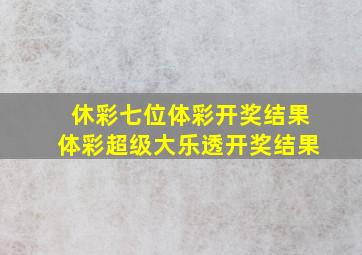 休彩七位体彩开奖结果
体彩超级大乐透开奖结果